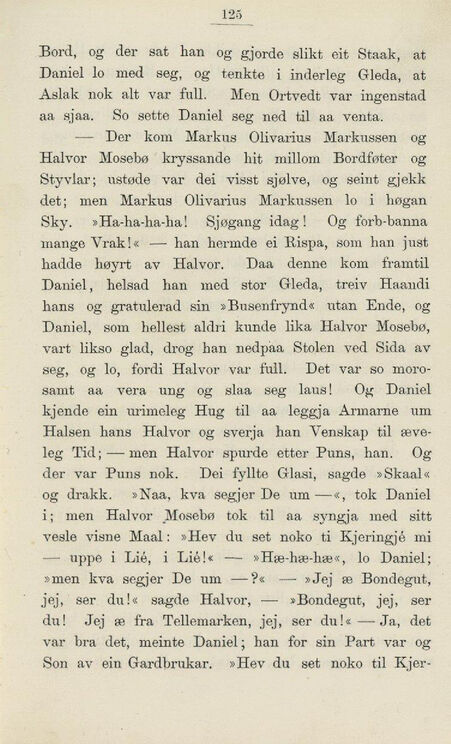 125

Bord, og der sat han og gjorde slikt eit Staak, at Daniel lo med seg, og tenkte i inderleg Gleda, at Aslak nok alt var full. Men Ortvedt var ingenstad aa sjaa. So sette Daniel seg ned til aa venta.

— Der kom Markus Olivarius Markussen og Halvor Mosebø kryssande hit millom Bordføter og Styvlar; ustøde var dei visst sjølve, og seint gjekk det; men Markus Olivarius Markussen lo i høgan Sky. »Ha-ha-ha-ha! Sjøgang idag! Og forb-banna mange Vrak!« — han hermde ei Rispa, som han just hadde høyrt av Halvor. Daa denne kom framtil Daniel, helsad han med stor Gleda, treiv Haandi hans og gratulerad sin »Busenfrynd« utan Ende, og Daniel, som hellest aldri kunde lika Halvor Mosebø, vart likso glad, drog han nedpaa Stolen ved Sida av seg, og lo, fordi Halvor var full. Det var so morosamt aa vera ung og slaa seg laus! Og Daniel kjende ein urimeleg Hug til aa leggja Armarne um Halsen hans Halvor og sverja han Venskap til æveleg Tid; — men Halvor spurde etter Puns, han. Og der var Puns nok. Dei fyllte Glasi, sagde »Skaal« og drakk. »Naa, kva segjer De um —«, tok Daniel i; men Halvor Mosebø tok til aa syngja med sitt vesle visne Maal: »Hev du set noko ti Kjeringjé mi — uppe i Lié, i Lié!« — »Hæ-hæ-hæ«, lo Daniel; »men kva segjer De um —?« — »Jej æ Bondegut, jej, ser du!« sagde Halvor, — »Bondegut, jej, ser du! Jej æ fra Tellemarken, jej, ser du!« — Ja, det var bra det, meinte Daniel; han for sin Part var og Son av ein Gardbrukar. »Hev du set noko til Kjer-